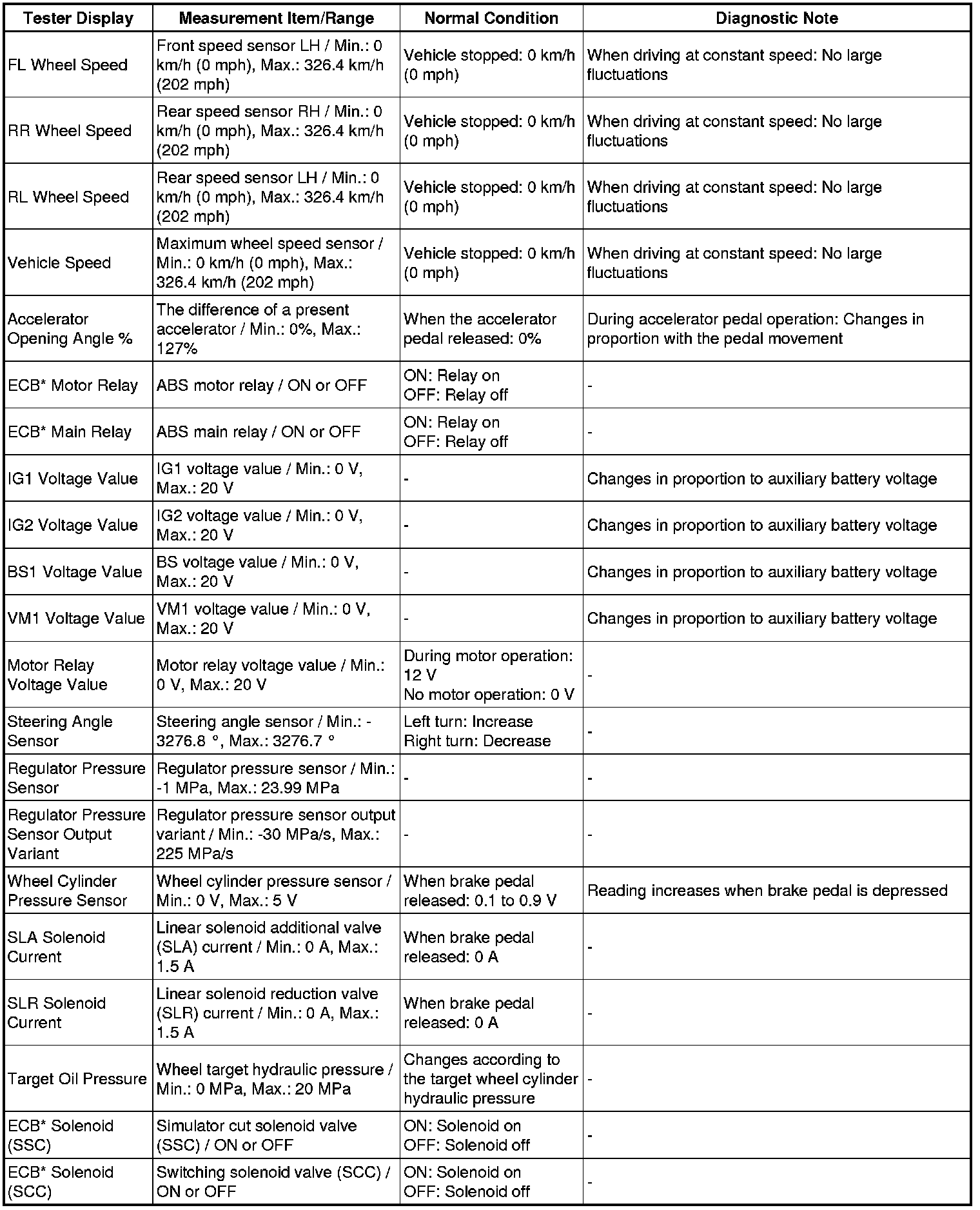 | Tester Display | Measurement Item/Range | Normal Condition | Diagnostic Note |
|---|---|---|---|
| FL Wheel Speed | Front speed sensor LH / Min.: 0 km/h (0 mph), Max.: 326.4 km/h (202 mph) | Vehicle stopped: 0 km/h (0 mph) | When driving at constant speed: No large fluctuations |
| RR Wheel Speed | Rear speed sensor RH / Min.: 0 km/h (0 mph), Max.: 326.4 km/h (202 mph) | Vehicle stopped: 0 km/h (0 mph) | When driving at constant speed: No large fluctuations |
| RL Wheel Speed | Rear speed sensor LH / Min.: 0 km/h (0 mph), Max.: 326.4 km/h (202 mph) | Vehicle stopped: 0 km/h (0 mph) | When driving at constant speed: No large fluctuations |
| Vehicle Speed | Maximum wheel speed sensor / Min.: 0 km/h (0 mph), Max.: 326.4 km/h (202 mph) | Vehicle stopped: 0 km/h (0 mph) | When driving at constant speed: No large fluctuations |
| Accelerator Opening Angle % | The difference of a present accelerator / Min.: 0%, Max.: 127% | When the accelerator pedal released: 0% | During accelerator pedal operation: Changes in proportion with the pedal movement |
| ECB* Motor Relay | ABS motor relay / ON or OFF | ON: Relay on OFF: Relay off | - |
| ECB* Main Relay | ABS main relay / ON or OFF | ON: Relay on OFF: Relay off | - |
| IG1 Voltage Value | IG1 voltage value / Min.: 0 V, Max.: 20 V | - | Changes in proportion to auxiliary battery voltage |
| IG2 Voltage Value | IG2 voltage value / Min.: 0 V, Max.: 20 V | - | Changes in proportion to auxiliary battery voltage |
| BS1 Voltage Value | BS voltage value / Min.: 0 V, Max.: 20 V | - | Changes in proportion to auxiliary battery voltage |
| VM1 Voltage Value | VM1 voltage value / Min.: 0 V, Max.: 20 V | - | Changes in proportion to auxiliary battery voltage |
| Motor Relay Voltage Value | Motor relay voltage value / Min.: 0 V, Max.: 20 V | During motor operation: 12 V No motor operation: 0 V | - |
| Steering Angle Sensor | Steering angle sensor / Min.: -3276.8 °, Max.: 3276.7 ° | Left turn: Increase Right turn: Decrease | - |
| Regulator Pressure Sensor | Regulator pressure sensor / Min.: -1 MPa, Max.: 23.99 MPa | - | - |
| Regulator Pressure Sensor Output Variant | Regulator pressure sensor output variant / Min.: -30 MPa/s, Max.: 225 MPa/s | - | - |
| Wheel Cylinder Pressure Sensor | Wheel cylinder pressure sensor / Min.: 0 V, Max.: 5 V | When brake pedal released: 0.1 to 0.9 V | Reading increases when brake pedal is depressed |
| SLA Solenoid Current | Linear solenoid additional valve (SLA) current / Min.: 0 A, Max.: 1.5 A | When brake pedal released: 0 A | - |
| SLR Solenoid Current | Linear solenoid reduction valve (SLR) current / Min.: 0 A, Max.: 1.5 A | When brake pedal released: 0 A | - |
| Target Oil Pressure | Wheel target hydraulic pressure / Min.: 0 MPa, Max.: 20 MPa | Changes according to the target wheel cylinder hydraulic pressure | - |
| ECB* Solenoid (SSC) | Simulator cut solenoid valve (SSC) / ON or OFF | ON: Solenoid on OFF: Solenoid off | - |
| ECB* Solenoid (SCC) | Switching solenoid valve (SCC) / ON or OFF | ON: Solenoid on OFF: Solenoid off | - |